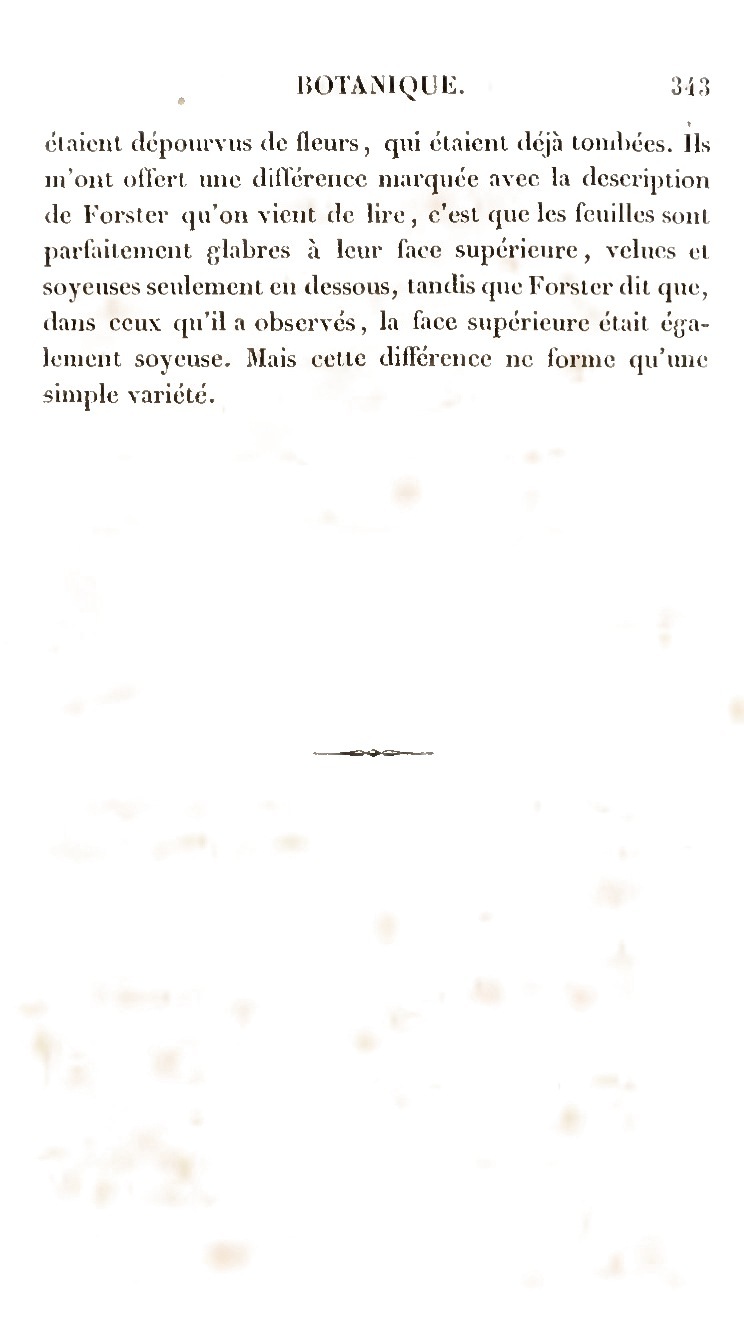 BOTANIQUE. 343

étaient dépourvus de fleurs, qui étaient déjà tombées. Ils m'ont offert une différence marquée avec la description de Forster qu'on vient de lire, c'est que les feuilles sont parfaitement glabres à leur face supérieure, velues et soyeuses seulement en dessous, tandis que Forster dit que, dans ceux qu'il a observés, la face supérieure était également soyeuse. Mais cette différence ne forme qu'une simple variété.